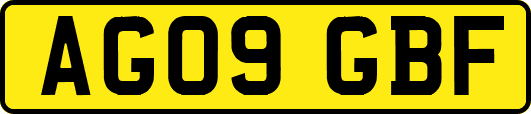 AG09 GBF